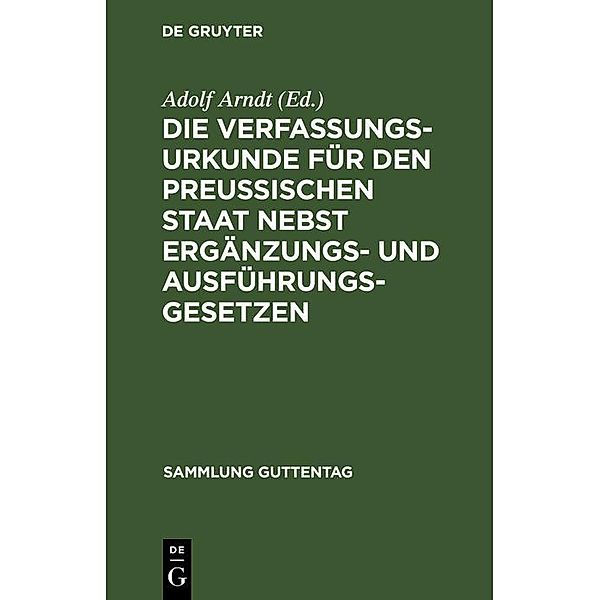 DE GRUYTER

Adolf Arndt (Ed.)

DIE VERFASSUNGSURKUNDE FÜR DEN PREUSSISCHEN STAAT NEBST ERGÄNZUNGS- UND AUSFÜHRUNGSGESETZEN

SAMMLUNG GUTTENTAG

DE G